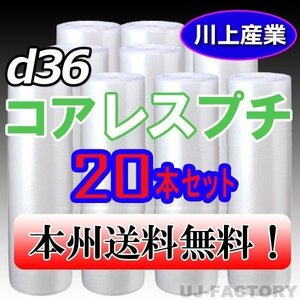 川上産業

d36

コアレスプチ

20本セット

本州送料無料！

UJ-FACTORY